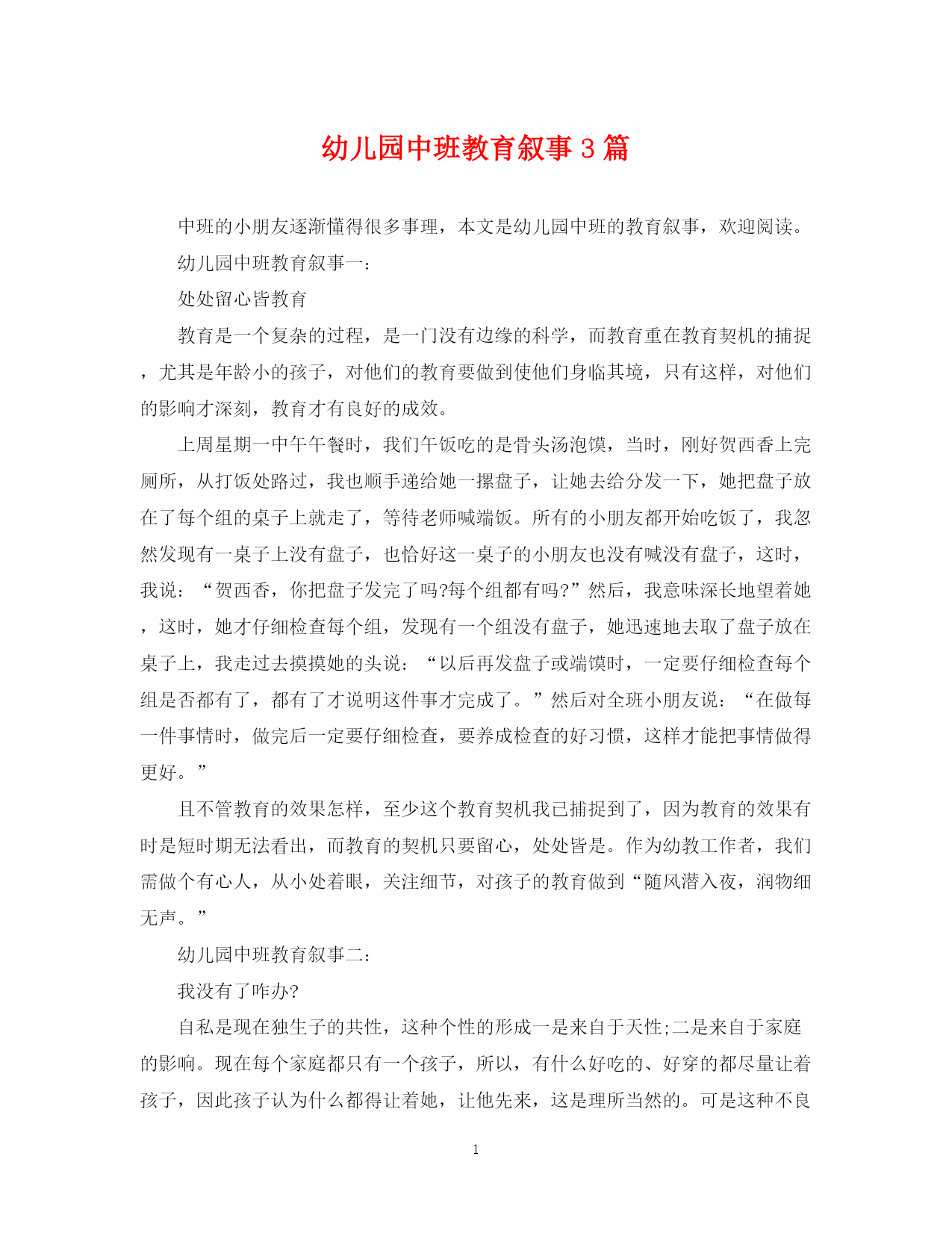 幼儿园中班教育叙事3篇

中班的小朋友逐渐懂得很多事理，本文是幼儿园中班的教育叙事，欢迎阅读。

幼儿园中班教育叙事一：

处处留心皆教育

教育是一个复杂的过程，是一门没有边缘的科学，而教育重在教育契机的捕捉，尤其是年龄小的孩子，对他们的教育要做到使他们身临其境，只有这样，对他们的影响才深刻，教育才有良好的成效。

上周星期一中午午餐时，我们午饭吃的是骨头汤泡馍，当时，刚好贺西香上完厕所，从打饭处路过，我也顺手递给她一摞盘子，让她去给分发一下，她把盘子放在了每个组的桌子上就走了，等待老师喊端饭。所有的小朋友都开始吃饭了，我忽然发现有一桌子上没有盘子，也恰好这一桌子的小朋友也没有喊没有盘子，这时，我说：“贺西香，你把盘子发完了吗?每个组都有吗?”然后，我意味深长地望着她，这时，她才仔细检查每个组，发现有一个组没有盘子，她迅速地去取了盘子放在桌子上，我走过去摸摸她的头说：“以后再发盘子或端馍时，一定要仔细检查每个组是否都有了，都有了才说明这件事才完成了。”然后对全班小朋友说：“在做每一件事情时，做完后一定要仔细检查，要养成检查的好习惯，这样才能把事情做得更好。”

且不管教育的效果怎样，至少这个教育契机我已捕捉到了，因为教育的效果有时是短时期无法看出，而教育的契机只要留心，处处皆是。作为幼教工作者，我们需做个有心人，从小处着眼，关注细节，对孩子的教育做到“随风潜入夜，润物细无声。”

幼儿园中班教育叙事二：

我没有了咋办?

自私是现在独生子的共性，这种个性的形成一是来自于天性;二是来自于家庭的影响。现在每个家庭都只有一个孩子，所以，有什么好吃的、好穿的都尽量让着孩子，因此孩子认为什么都得让着她，让他先来，这是理所当然的。可是这种不良

1